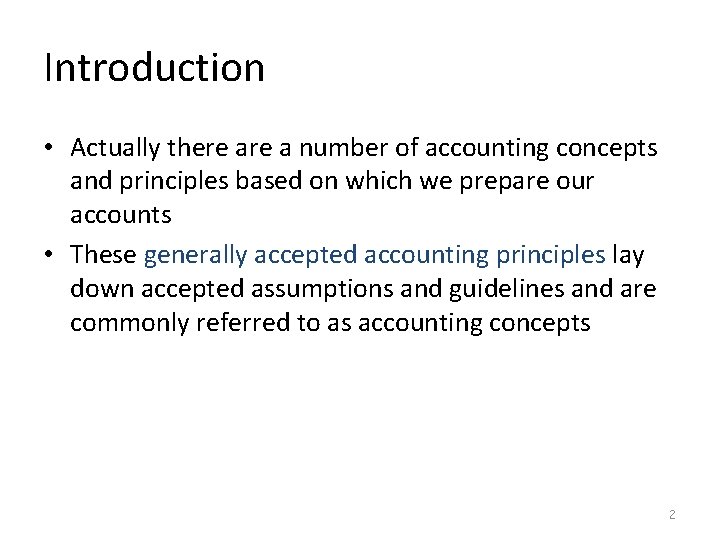 Introduction

• Actually there are a number of accounting concepts and principles based on which we prepare our accounts
• These generally accepted accounting principles lay down accepted assumptions and guidelines and are commonly referred to as accounting concepts

2